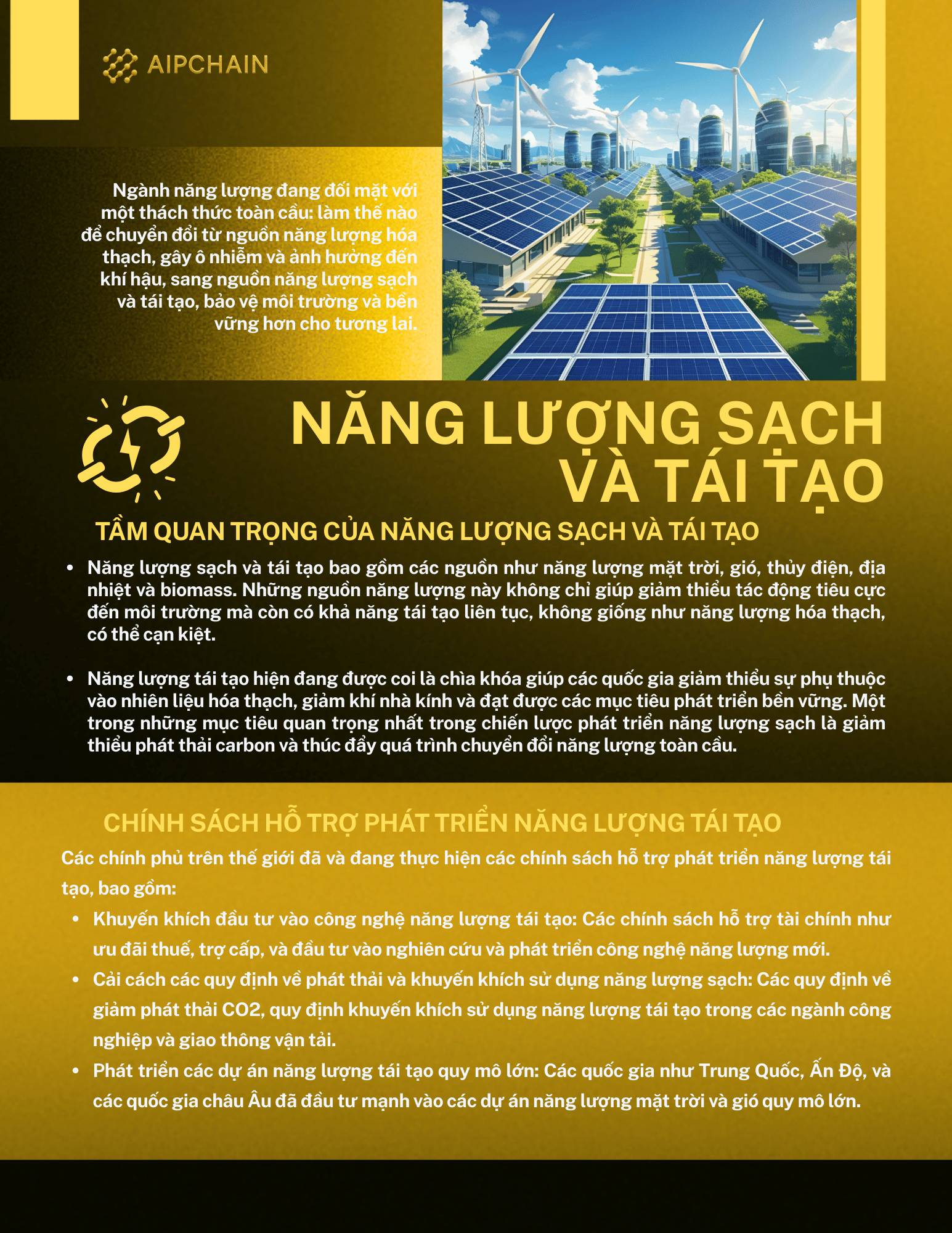 AIPCHAIN

Ngành năng lượng đang đối mặt với một thách thức toàn cầu: làm thế nào để chuyển đổi từ nguồn năng lượng hóa thạch, gây ô nhiễm và ảnh hưởng đến khí hậu, sang nguồn năng lượng sạch và tái tạo, bảo vệ môi trường và bền vững hơn cho tương lai.

NĂNG LƯỢNG SẠCH VÀ TÁI TẠO

TẦM QUAN TRỌNG CỦA NĂNG LƯỢNG SẠCH VÀ TÁI TẠO

• Năng lượng sạch và tái tạo bao gồm các nguồn như năng lượng mặt trời, gió, thủy điện, địa nhiệt và biomass. Những nguồn năng lượng này không chỉ giúp giảm thiểu tác động tiêu cực đến môi trường mà còn có khả năng tái tạo liên tục, không giống như năng lượng hóa thạch, có thể cạn kiệt.

• Năng lượng tái tạo hiện đang được coi là chìa khóa giúp các quốc gia giảm thiểu sự phụ thuộc vào nhiên liệu hóa thạch, giảm khí nhà kính và đạt được các mục tiêu phát triển bền vững. Một trong những mục tiêu quan trọng nhất trong chiến lược phát triển năng lượng sạch là giảm thiểu phát thải carbon và thúc đẩy quá trình chuyển đổi năng lượng toàn cầu.

CHÍNH SÁCH HỖ TRỢ PHÁT TRIỂN NĂNG LƯỢNG TÁI TẠO

Các chính phủ trên thế giới đã và đang thực hiện các chính sách hỗ trợ phát triển năng lượng tái tạo, bao gồm:

• Khuyến khích đầu tư vào công nghệ năng lượng tái tạo: Các chính sách hỗ trợ tài chính như ưu đãi thuế, trợ cấp, và đầu tư vào nghiên cứu và phát triển công nghệ năng lượng mới.
• Cải cách các quy định về phát thải và khuyến khích sử dụng năng lượng sạch: Các quy định về giảm phát thải CO2, quy định khuyến khích sử dụng năng lượng tái tạo trong các ngành công nghiệp và giao thông vận tải.
• Phát triển các dự án năng lượng tái tạo quy mô lớn: Các quốc gia như Trung Quốc, Ấn Độ, và các quốc gia châu Âu đã đầu tư mạnh vào các dự án năng lượng mặt trời và gió quy mô lớn.